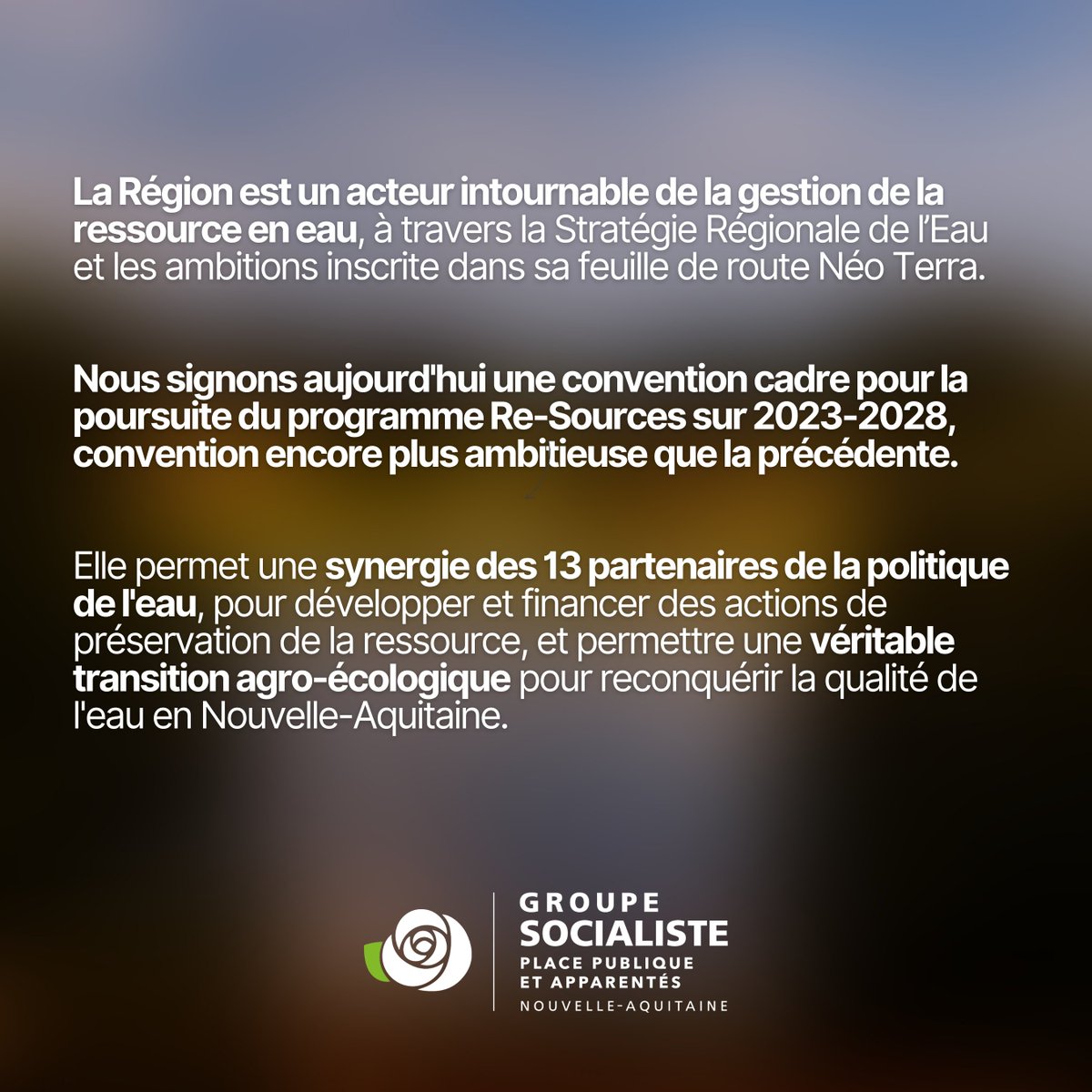 La Région est un acteur intournable de la gestion de la ressource en eau, à travers la Stratégie Régionale de l'Eau et les ambitions inscrite dans sa feuille de route Néo Terra.

Nous signons aujourd'hui une convention cadre pour la poursuite du programme Re-Sources sur 2023-2028, convention encore plus ambitieuse que la précédente.

Elle permet une synergie des 13 partenaires de la politique de l'eau, pour développer et financer des actions de préservation de la ressource, et permettre une véritable transition agro-écologique pour reconquérir la qualité de l'eau en Nouvelle-Aquitaine.

GROUPE
SOCIALISTE
PLACE PUBLIQUE
ET APPARENTÉS
NOUVELLE-AQUITAINE